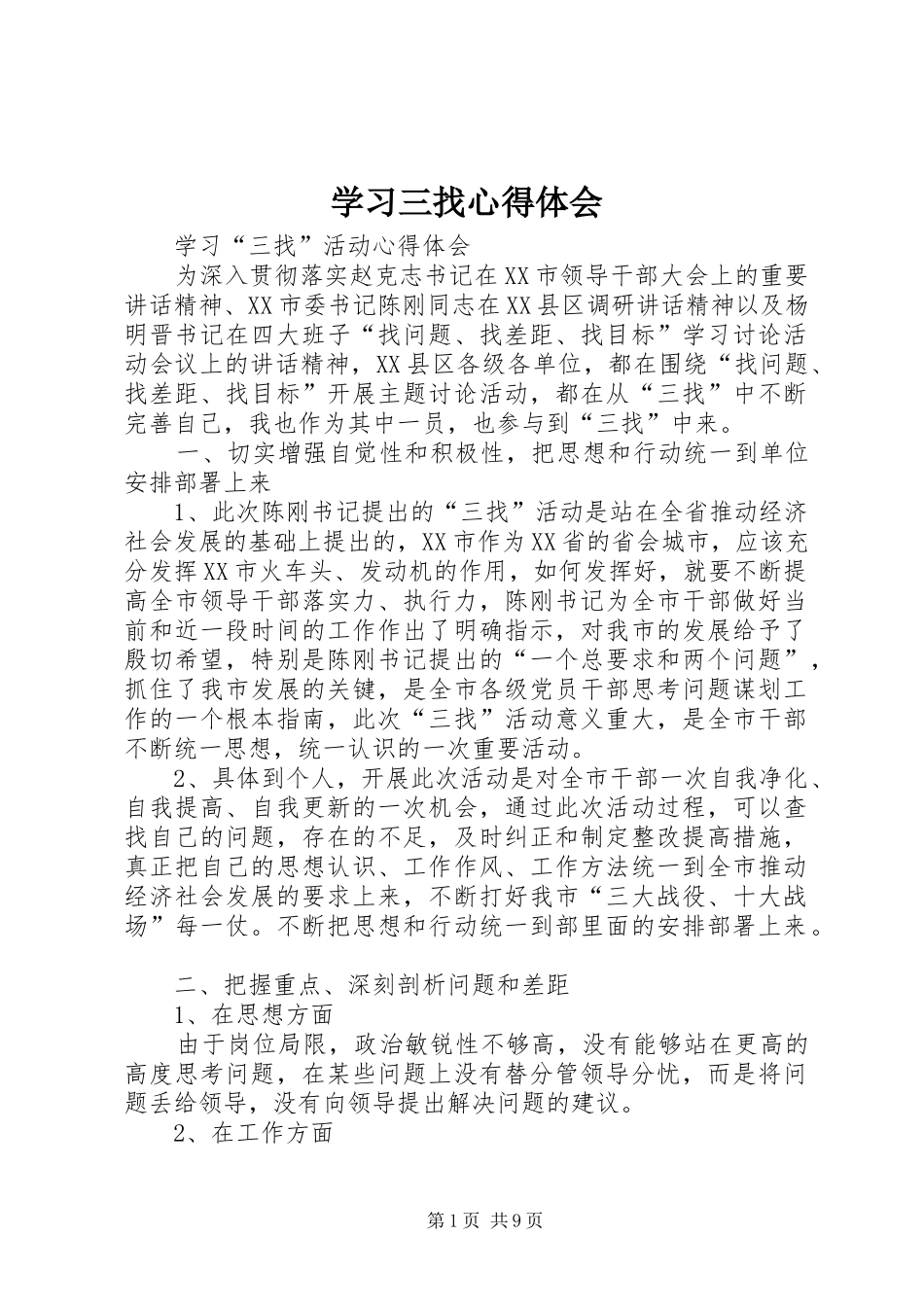 学习三找心得体会

学习“三找”活动心得体会

为深入贯彻落实赵克志书记在XX市领导干部大会上的重要讲话精神、XX市委书记陈刚同志在XX县区调研讲话精神以及杨明晋书记在四大班子“找问题、找差距、找目标”学习讨论活动会议上的讲话精神，XX县区各级各单位，都在围绕“找问题、找差距、找目标”开展主题讨论活动，都在从“三找”中不断完善自己，我也作为其中一员，也参与到“三找”中来。

一、切实增强自觉性和积极性，把思想和行动统一到单位安排部署上来

1、此次陈刚书记提出的“三找”活动是站在全省推动经济社会发展的基础上提出的，XX市作为XX省的省会城市，应该充分发挥XX市火车头、发动机的作用，如何发挥好，就要不断提高全市领导干部落实力、执行力，陈刚书记为全市干部做好当前和近一段时间的工作作出了明确指示，对我市的发展给予了殷切希望，特别是陈刚书记提出的“一个总要求和两个问题”，抓住了我市发展的关键，是全市各级党员干部思考问题谋划工作的一个根本指南，此次“三找”活动意义重大，是全市干部不断统一思想，统一认识的一次重要活动。

2、具体到个人，开展此次活动是对全市干部一次自我净化、自我提高、自我更新的一次机会，通过此次活动过程，可以查找自己的问题，存在的不足，及时纠正和制定整改提高措施，真正把自己的思想认识、工作作风、工作方法统一到全市推动经济社会发展的要求上来，不断打好我市“三大战役、十大战场”每一仗。不断把思想和行动统一到部里面的安排部署上来。

二、把握重点、深刻剖析问题和差距

1、在思想方面

由于岗位局限，政治敏锐性不够高，没有能够站在更高的高度思考问题，在某些问题上没有替分管领导分忧，而是将问题丢给领导，没有向领导提出解决问题的建议。

2、在工作方面

第1页 共9页